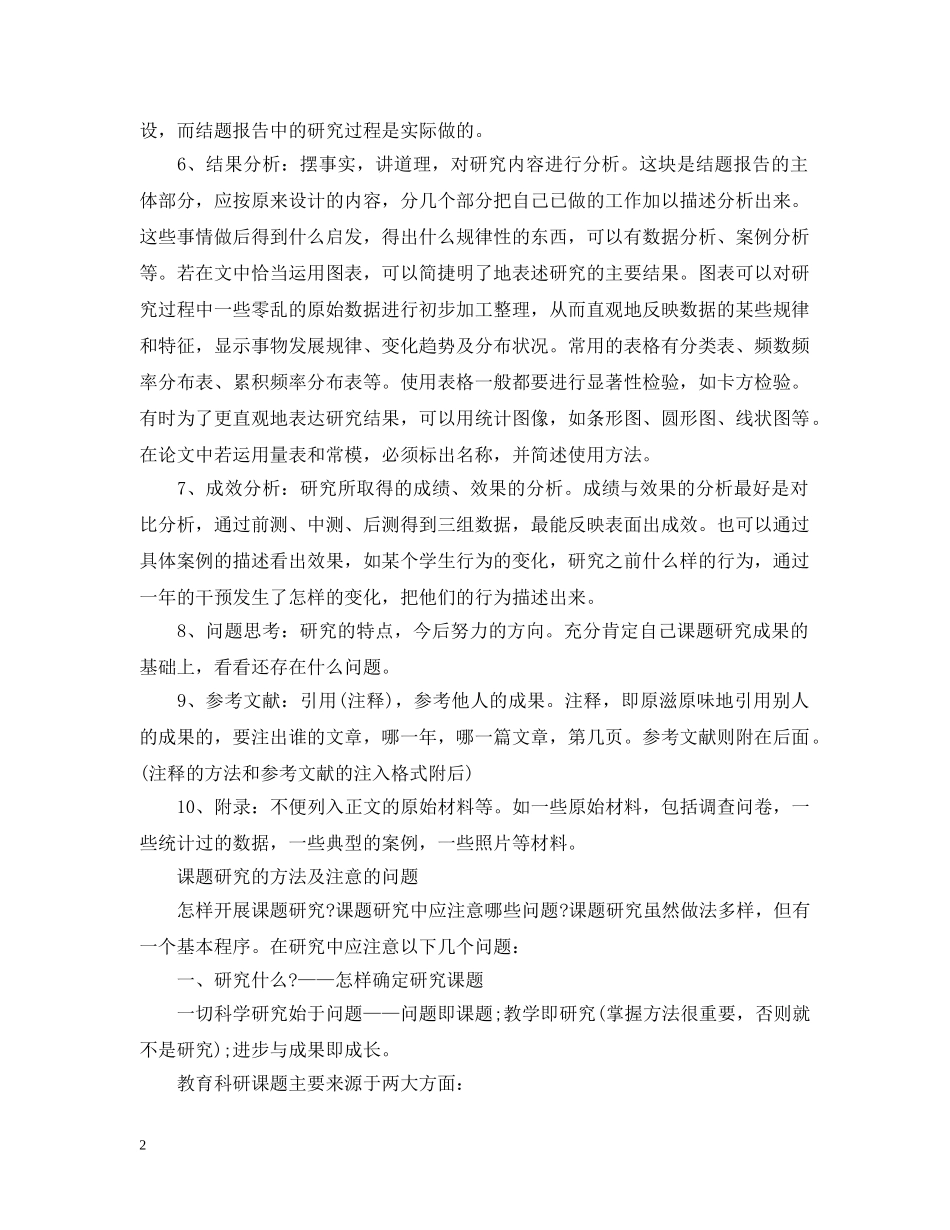 设，而结题报告中的研究过程是实际做的。

6、结果分析：摆事实，讲道理，对研究内容进行分析。这块是结题报告的主体部分，应按原来设计的内容，分几个部分把自己已做的工作加以描述分析出来。这些事情做后得到什么启发，得出什么规律性的东西，可以有数据分析、案例分析等。若在文中恰当运用图表，可以简捷明了地表述研究的主要结果。图表可以对研究过程中一些零乱的原始数据进行初步加工整理，从而直观地反映数据的某些规律和特征，显示事物发展规律、变化趋势及分布状况。常用的表格有分类表、频数频率分布表、累积频率分布表等。使用表格一般都要进行显著性检验，如卡方检验。有时为了更直观地表达研究结果，可以用统计图像，如条形图、圆形图、线状图等。在论文中若运用量表和常模，必须标出名称，并简述使用方法。

7、成效分析：研究所取得的成绩、效果的分析。成绩与效果的分析最好是对比分析，通过前测、中测、后测得到三组数据，最能反映表面出成效。也可以通过具体案例的描述看出效果，如某个学生行为的变化，研究之前什么样的行为，通过一年的干预发生了怎样的变化，把他们的行为描述出来。

8、问题思考：研究的特点，今后努力的方向。充分肯定自己课题研究成果的基础上，看看还存在什么问题。

9、参考文献：引用(注释)，参考他人的成果。注释，即原滋原味地引用别人的成果的，要注出谁的文章，哪一年，哪一篇文章，第几页。参考文献则附在后面。(注释的方法和参考文献的注入格式附后)

10、附录：不便列入正文的原始材料等。如一些原始材料，包括调查问卷，一些统计过的数据，一些典型的案例，一些照片等材料。

课题研究的方法及注意的问题

怎样开展课题研究?课题研究中应注意哪些问题?课题研究虽然做法多样，但有一个基本程序。在研究中应注意以下几个问题：

一、研究什么?——怎样确定研究课题

一切科学研究始于问题——问题即课题;教学即研究(掌握方法很重要，否则就不是研究);进步与成果即成长。

教育科研课题主要来源于两大方面：

2